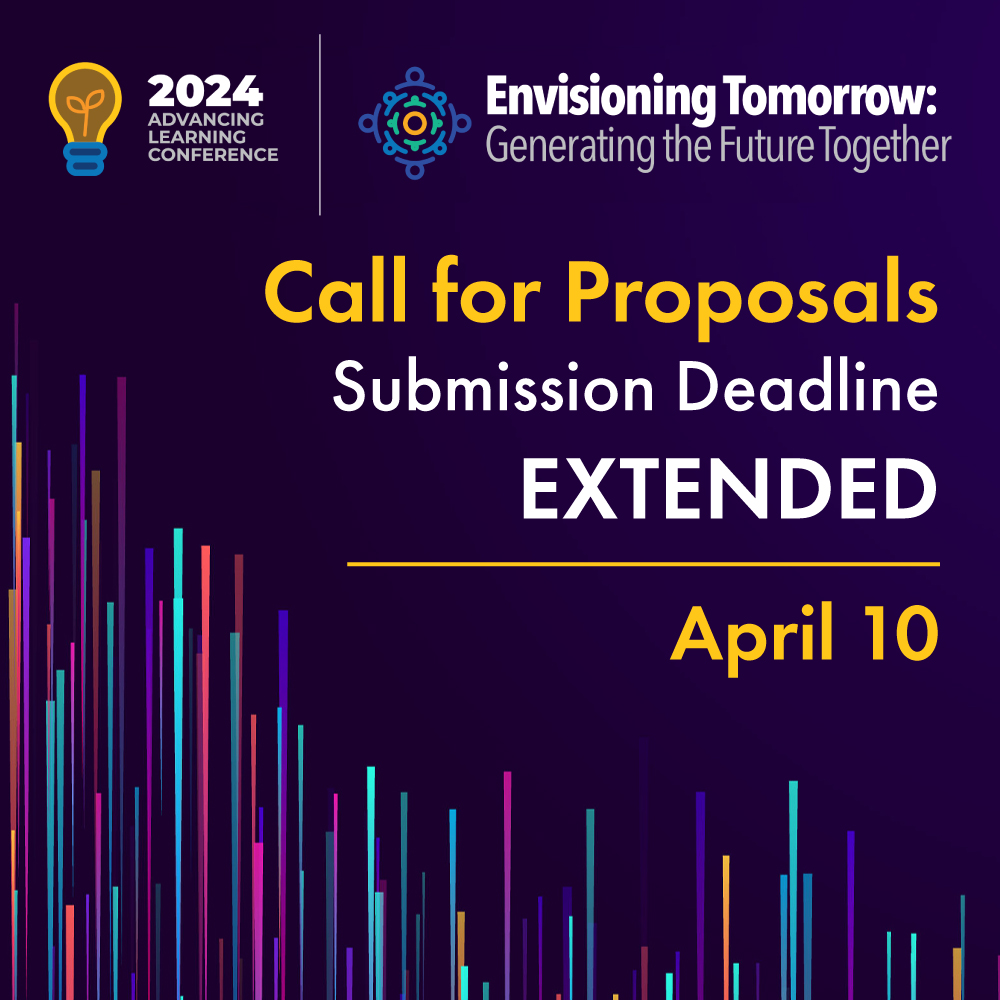 2024
ADVANCING
LEARNING
CONFERENCE

Envisioning Tomorrow:
Generating the Future Together

Call for Proposals
Submission Deadline
EXTENDED

April 10